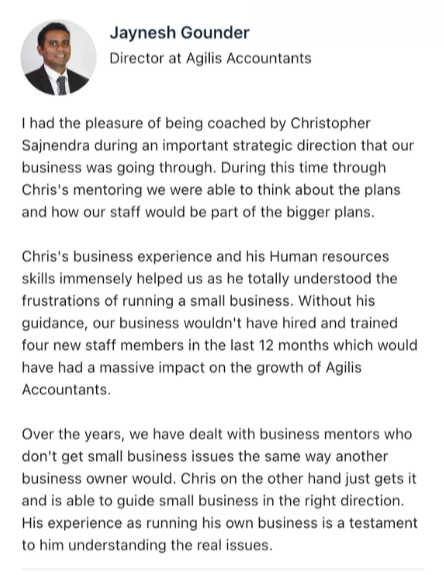 Jaynesh Gounder
Director at Agilis Accountants

I had the pleasure of being coached by Christopher Sajnendra during an important strategic direction that our business was going through. During this time through Chris's mentoring we were able to think about the plans and how our staff would be part of the bigger plans.

Chris's business experience and his Human resources skills immensely helped us as he totally understood the frustrations of running a small business. Without his guidance, our business wouldn't have hired and trained four new staff members in the last 12 months which would have had a massive impact on the growth of Agilis Accountants.

Over the years, we have dealt with business mentors who don't get small business issues the same way another business owner would. Chris on the other hand just gets it and is able to guide small business in the right direction. His experience as running his own business is a testament to him understanding the real issues.